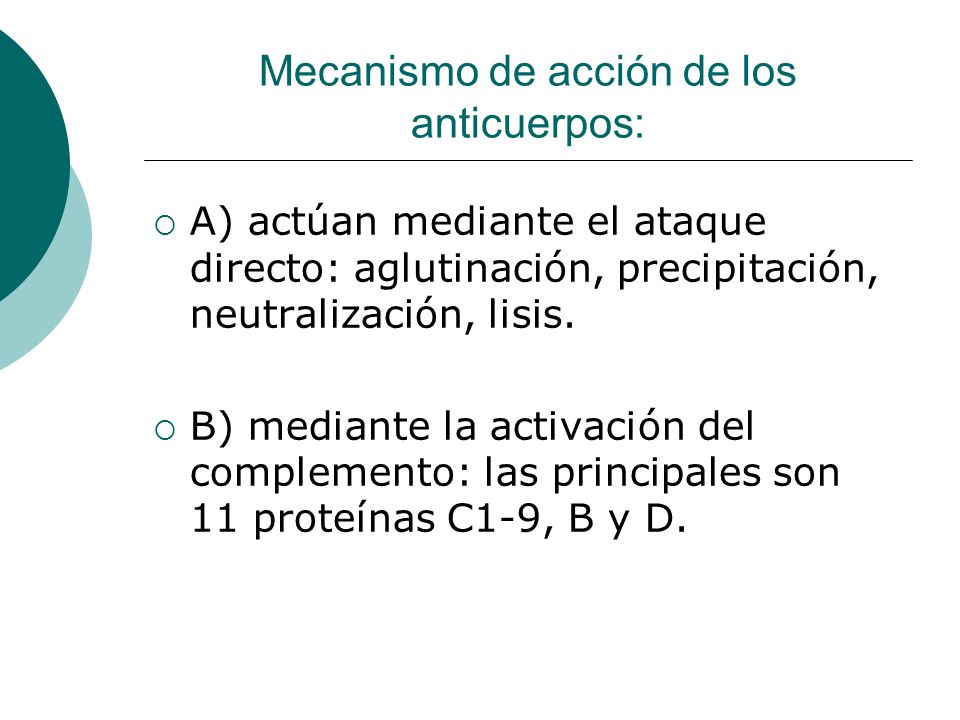 Mecanismo de acción de los anticuerpos:

A) actúan mediante el ataque directo: aglutinación, precipitación, neutralización, lisis.

B) mediante la activación del complemento: las principales son 11 proteínas C1-9, B y D.